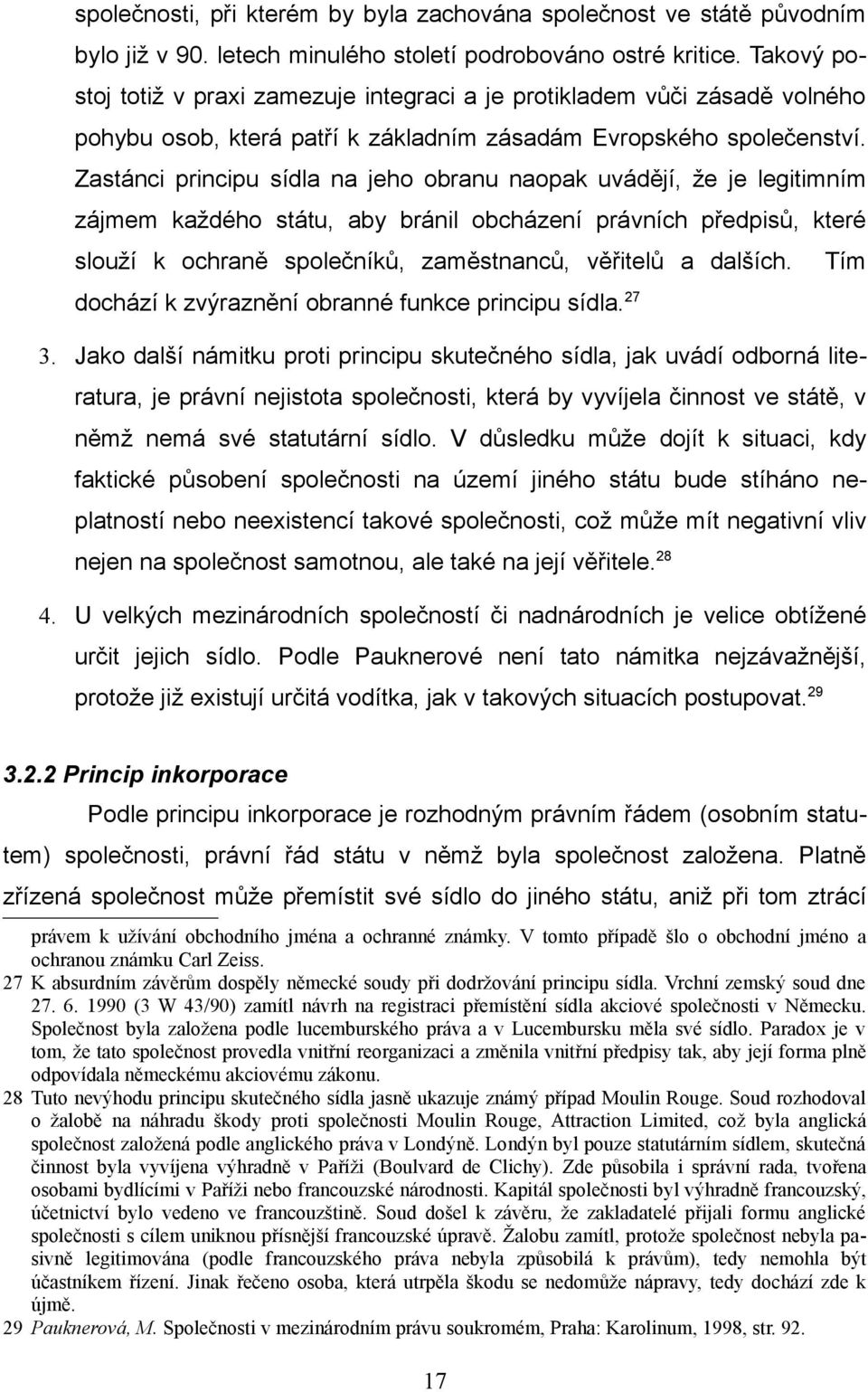 společnosti, při kterém by byla zachována společnost ve státě původním bylo již v 90. letech minulého století podrobováno ostré kritice. Takový postoj totiž v praxi zamezuje integraci a je protikladem vůči zásadě volného pohybu osob, která patří k základním zásadám Evropského společenství. Zastánci principu sídla na jeho obranu naopak uvádějí, že je legitimním zájmem každého státu, aby bránil obcházení právních předpisů, které slouží k ochraně společníků, zaměstnanců, věřitelů a dalších. Tím dochází k zvýraznění obranné funkce principu sídla.$^{27}$

3. Jako další námitku proti principu skutečného sídla, jak uvádí odborná literatura, je právní nejistota společnosti, která by vyvíjela činnost ve státě, v němž nemá své statutární sídlo. V důsledku může dojít k situaci, kdy faktické působení společnosti na území jiného státu bude stíháno neplatností nebo neexistencí takové společnosti, což může mít negativní vliv nejen na společnost samotnou, ale také na její věřitele.$^{28}$

4. U velkých mezinárodních společností či nadnárodních je velice obtížené určit jejich sídlo. Podle Pauknerové není tato námitka nejzávažnější, protože již existují určitá vodítka, jak v takových situacích postupovat.$^{29}$

3.2.2 Princip inkorporace

Podle principu inkorporace je rozhodným právním řádem (osobním statutem) společnosti, právní řád státu v němž byla společnost založena. Platně zřízená společnost může přemístit své sídlo do jiného státu, aniž při tom ztrácí

právem k užívání obchodního jména a ochranné známky. V tomto případě šlo o obchodní jméno a ochranou známku Carl Zeiss.

27 K absurdním závěrům dospěly německé soudy při dodržování principu sídla. Vrchní zemský soud dne 27. 6. 1990 (3 W 43/90) zamítl návrh na registraci přemístění sídla akciové společnosti v Německu. Společnost byla založena podle lucemburského práva a v Lucembursku měla své sídlo. Paradox je v tom, že tato společnost provedla vnitřní reorganizaci a změnila vnitřní předpisy tak, aby její forma plně odpovídala německému akciovému zákonu.

28 Tuto nevýhodu principu skutečného sídla jasně ukazuje známý případ Moulin Rouge. Soud rozhodoval o žalobě na náhradu škody proti společnosti Moulin Rouge, Attraction Limited, což byla anglická společnost založená podle anglického práva v Londýně. Londýn byl pouze statutárním sídlem, skutečná činnost byla vyvíjena výhradně v Paříži (Boulvard de Clichy). Zde působila i správní rada, tvořena osobami bydlícími v Paříži nebo francouzské národnosti. Kapitál společnosti byl výhradně francouzský, účetnictví bylo vedeno ve francouzštině. Soud došel k závěru, že zakladatelé přijali formu anglické společnosti s cílem uniknou přísnější francouzské úpravě. Žalobu zamítl, protože společnost nebyla pasivně legitimována (podle francouzského práva nebyla způsobilá k právům), tedy nemohla být účastníkem řízení. Jinak řečeno osoba, která utrpěla škodu se nedomůže nápravy, tedy dochází zde k újmě.

29 Pauknerová, M. Společnosti v mezinárodním právu soukromém, Praha: Karolinum, 1998, str. 92.

17